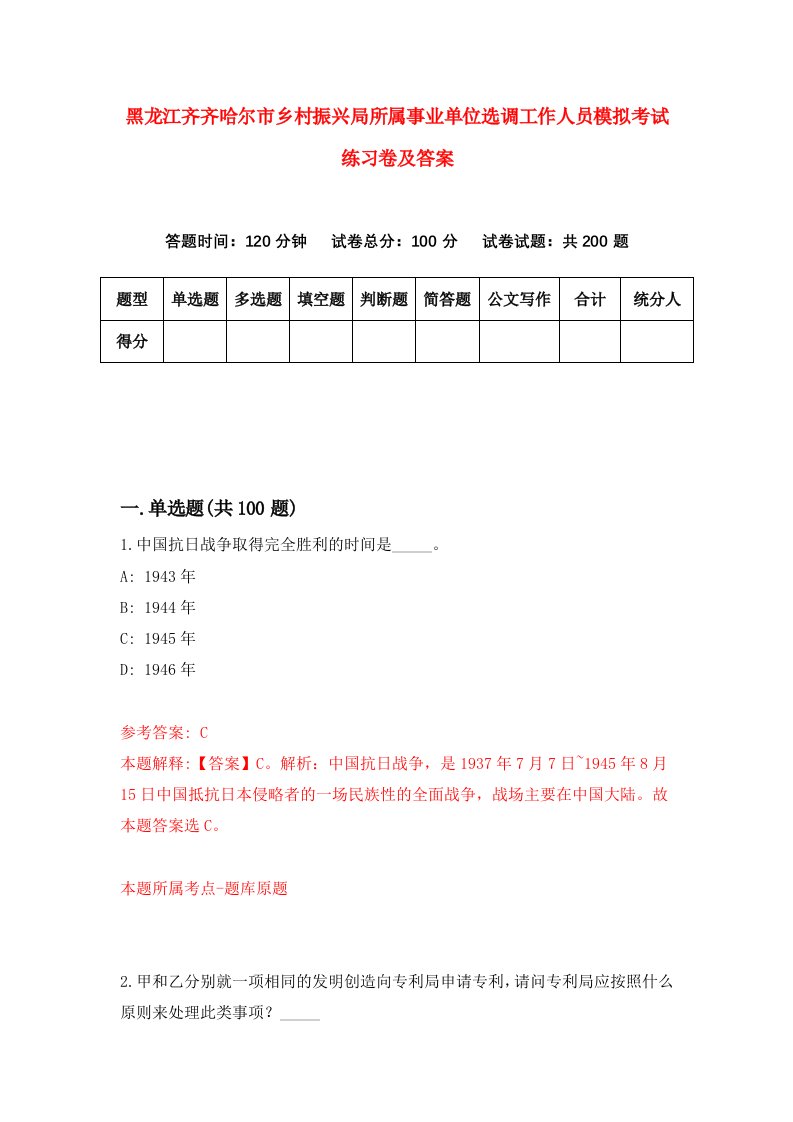 黑龙江齐齐哈尔市乡村振兴局所属事业单位选调工作人员模拟考试练习卷及答案

答题时间：120 分钟　试卷总分：100 分　试卷试题：共 200 题

| 题型 | 单选题 | 多选题 | 填空题 | 判断题 | 简答题 | 公文写作 | 合计 | 统分人 |
|---|---|---|---|---|---|---|---|---|
| 得分 |  |  |  |  |  |  |  |  |

一.单选题(共 100 题)

1.中国抗日战争取得完全胜利的时间是_____。

A: 1943 年

B: 1944 年

C: 1945 年

D: 1946 年

参考答案: C

本题解释:【答案】C。解析：中国抗日战争，是 1937 年 7 月 7 日~1945 年 8 月 15 日中国抵抗日本侵略者的一场民族性的全面战争，战场主要在中国大陆。故本题答案选 C。

本题所属考点-题库原题

2.甲和乙分别就一项相同的发明创造向专利局申请专利，请问专利局应按照什么原则来处理此类事项？_____